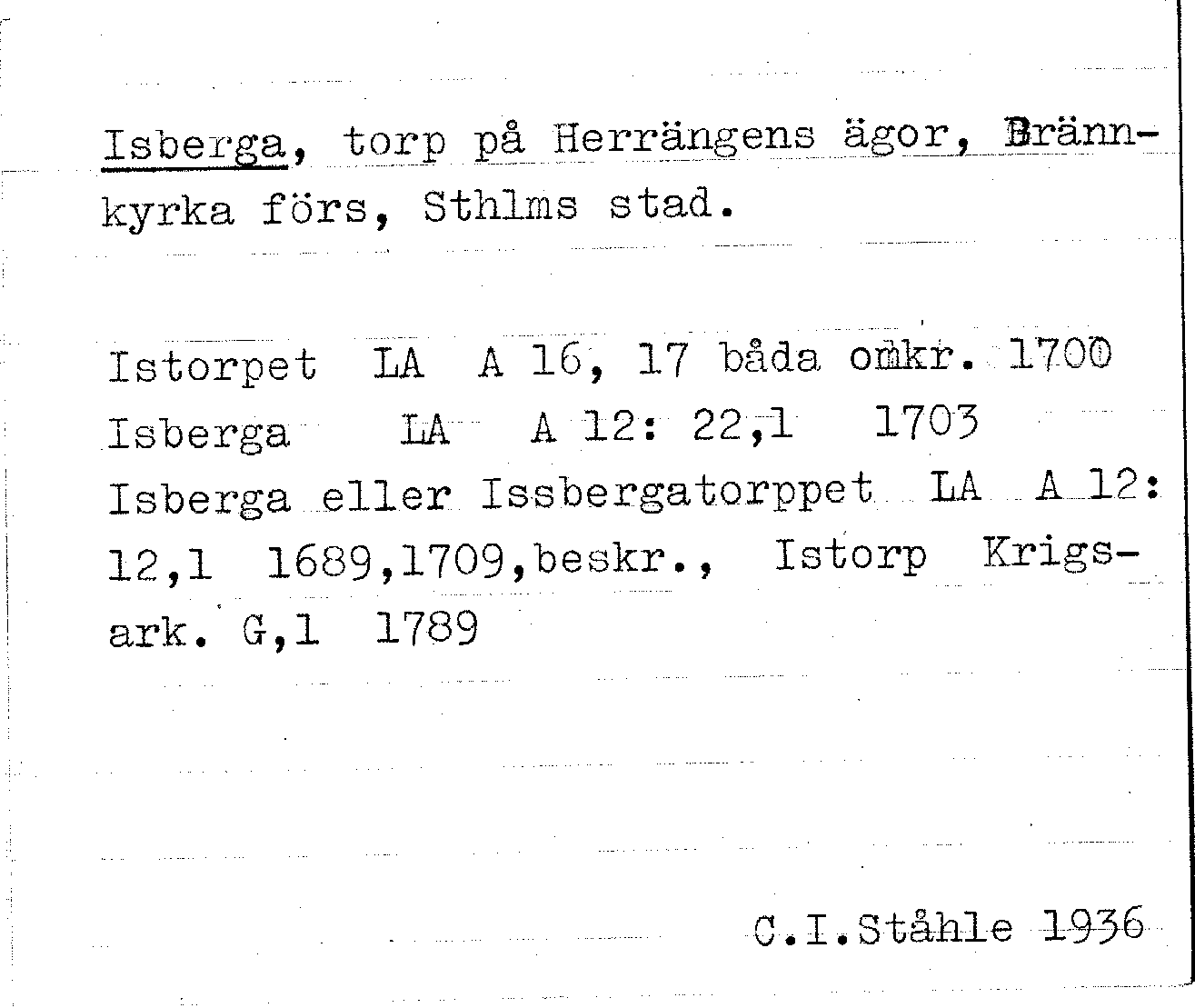 Isberga, torp på Herrängens ägor, Brännkyrka förs, Sthlms stad.

Istorpet LA A 16, 17 båda omkr. 1700
Isberga LA A 12: 22,1 1703
Isberga eller Issbergatorppet LA A 12: 12,1 1689,1709,beskr., Istorp Krigsark. G,1 1789

C.I.Ståhle 1936